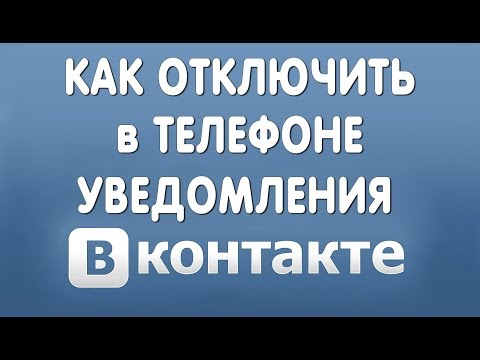 КАК ОТКЛЮЧИТЬ
в ТЕЛЕФОНЕ
УВЕДОМЛЕНИЯ
Вконтакте